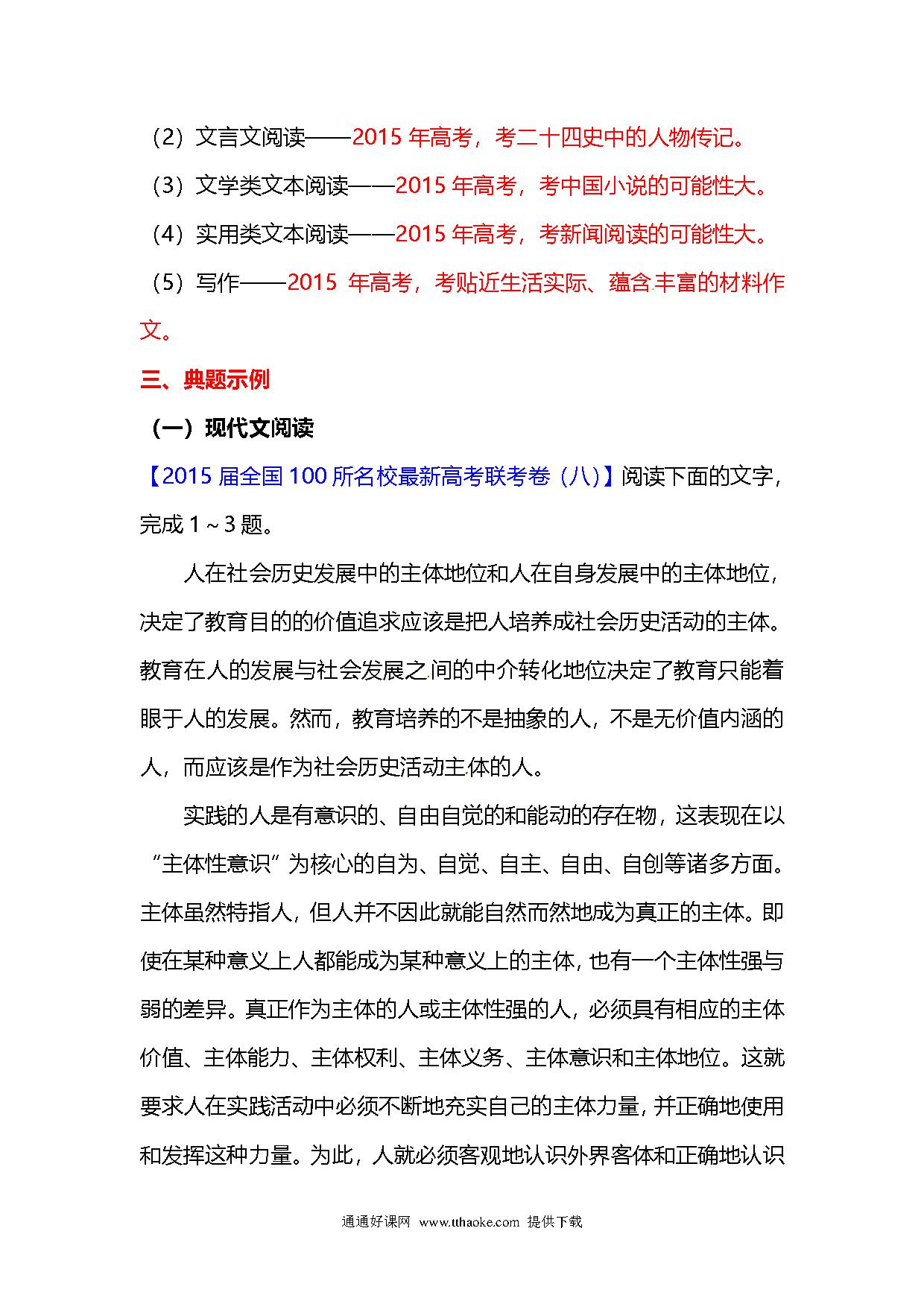 （2）文言文阅读——2015 年高考，考二十四史中的人物传记。

（3）文学类文本阅读——2015 年高考，考中国小说的可能性大。

（4）实用类文本阅读——2015 年高考，考新闻阅读的可能性大。

（5）写作——2015 年高考，考贴近生活实际、蕴含丰富的材料作文。

三、典题示例

（一）现代文阅读

【2015 届全国 100 所名校最新高考联考卷（八）】阅读下面的文字，完成 1～3 题。

人在社会历史发展中的主体地位和人在自身发展中的主体地位，决定了教育目的的价值追求应该是把人培养成社会历史活动的主体。教育在人的发展与社会发展之间的中介转化地位决定了教育只能着眼于人的发展。然而，教育培养的不是抽象的人，不是无价值内涵的人，而应该是作为社会历史活动主体的人。

实践的人是有意识的、自由自觉的和能动的存在物，这表现在以“主体性意识”为核心的自为、自觉、自主、自由、自创等诸多方面。主体虽然特指人，但人并不因此就能自然而然地成为真正的主体。即使在某种意义上人都能成为某种意义上的主体，也有一个主体性强与弱的差异。真正作为主体的人或主体性强的人，必须具有相应的主体价值、主体能力、主体权利、主体义务、主体意识和主体地位。这就要求人在实践活动中必须不断地充实自己的主体力量，并正确地使用和发挥这种力量。为此，人就必须客观地认识外界客体和正确地认识

通通好课网 www.tthaoke.com 提供下载